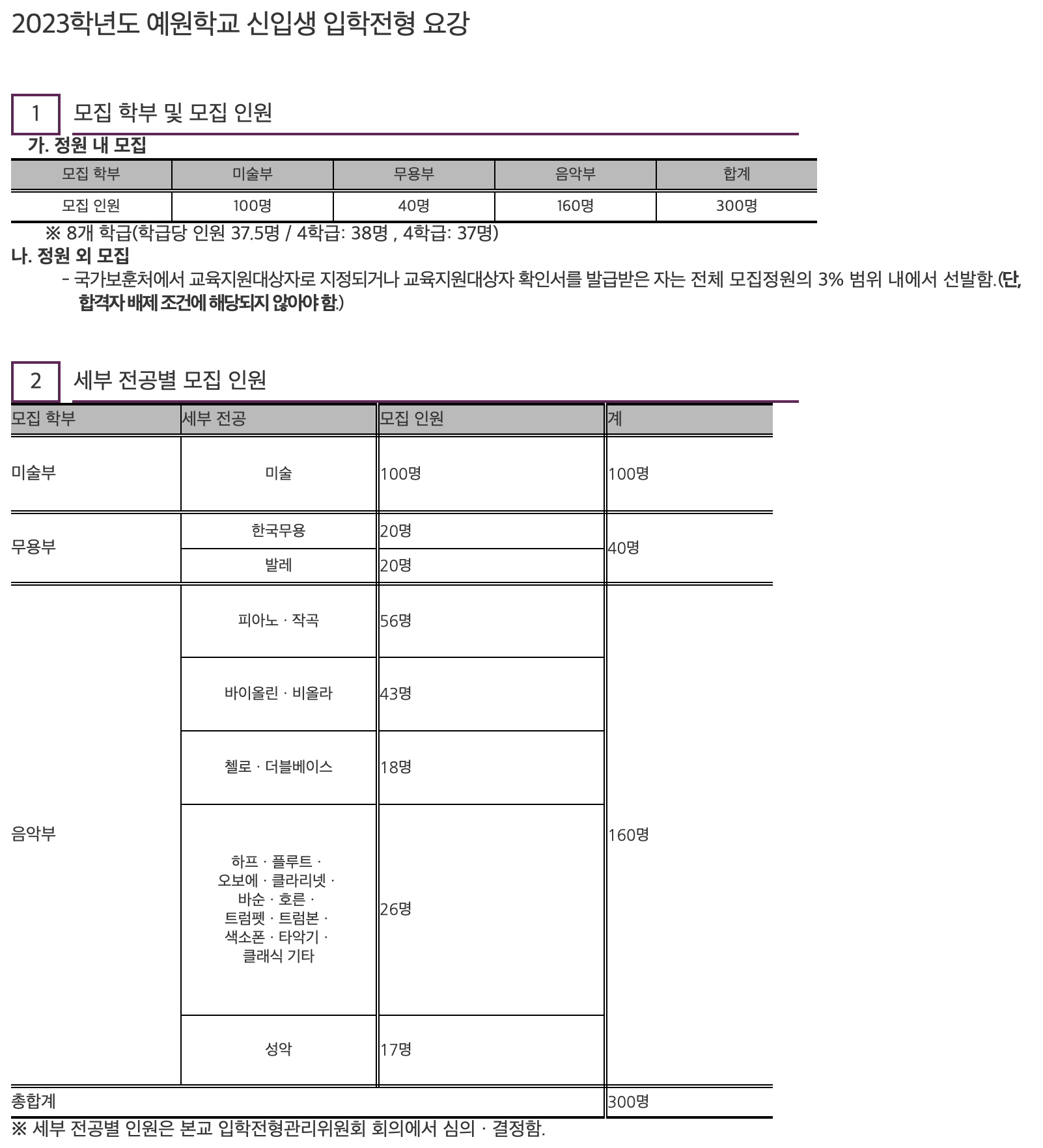 2023학년도 예원학교 신입생 입학전형 요강

1 모집 학부 및 모집 인원

가. 정원 내 모집

| 모집 학부 | 미술부 | 무용부 | 음악부 | 합계 |
|---|---|---|---|---|
| 모집 인원 | 100명 | 40명 | 160명 | 300명 |

※ 8개 학급(학급당 인원 37.5명 / 4학급: 38명 , 4학급: 37명)

나. 정원 외 모집

- 국가보훈처에서 교육지원대상자로 지정되거나 교육지원대상자 확인서를 발급받은 자는 전체 모집정원의 3% 범위 내에서 선발함.(단, 합격자 배제 조건에 해당되지 않아야 함.)

2 세부 전공별 모집 인원

| 모집 학부 | 세부 전공 | 모집 인원 | 계 |
|---|---|---|---|
| 미술부 | 미술 | 100명 | 100명 |
| 무용부 | 한국무용 | 20명 | 40명 |
| | 발레 | 20명 | |
| 음악부 | 피아노 · 작곡 | 56명 | 160명 |
| | 바이올린 · 비올라 | 43명 | |
| | 첼로 · 더블베이스 | 18명 | |
| | 하프 · 플루트 · 오보에 · 클라리넷 · 바순 · 호른 · 트럼펫 · 트럼본 · 색소폰 · 타악기 · 클래식 기타 | 26명 | |
| | 성악 | 17명 | |
| 총합계 | | | 300명 |

※ 세부 전공별 인원은 본교 입학전형관리위원회 회의에서 심의 · 결정함.